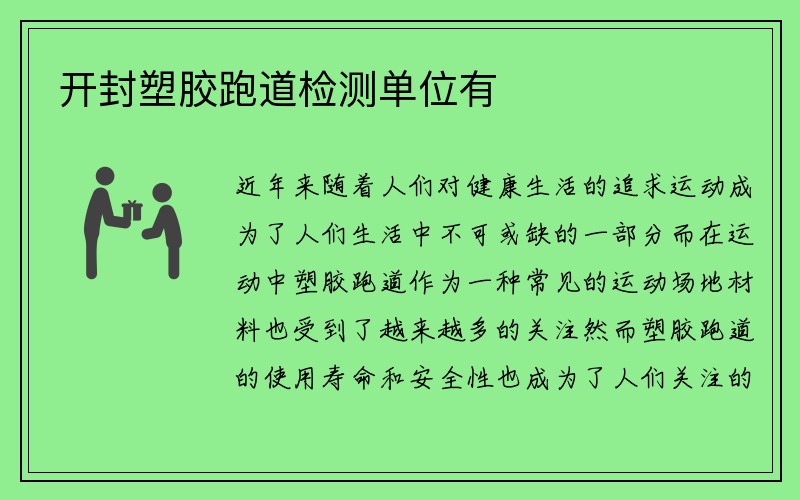 开封塑胶跑道检测单位有

近年来随着人们对健康生活的追求运动成为了人们生活中不可或缺的一部分而在运动中塑胶跑道作为一种常见的运动场地材料也受到了越来越多的关注然而塑胶跑道的使用寿命和安全性也成为了人们关注的